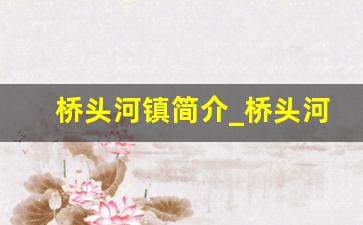 桥头河镇简介_桥头河